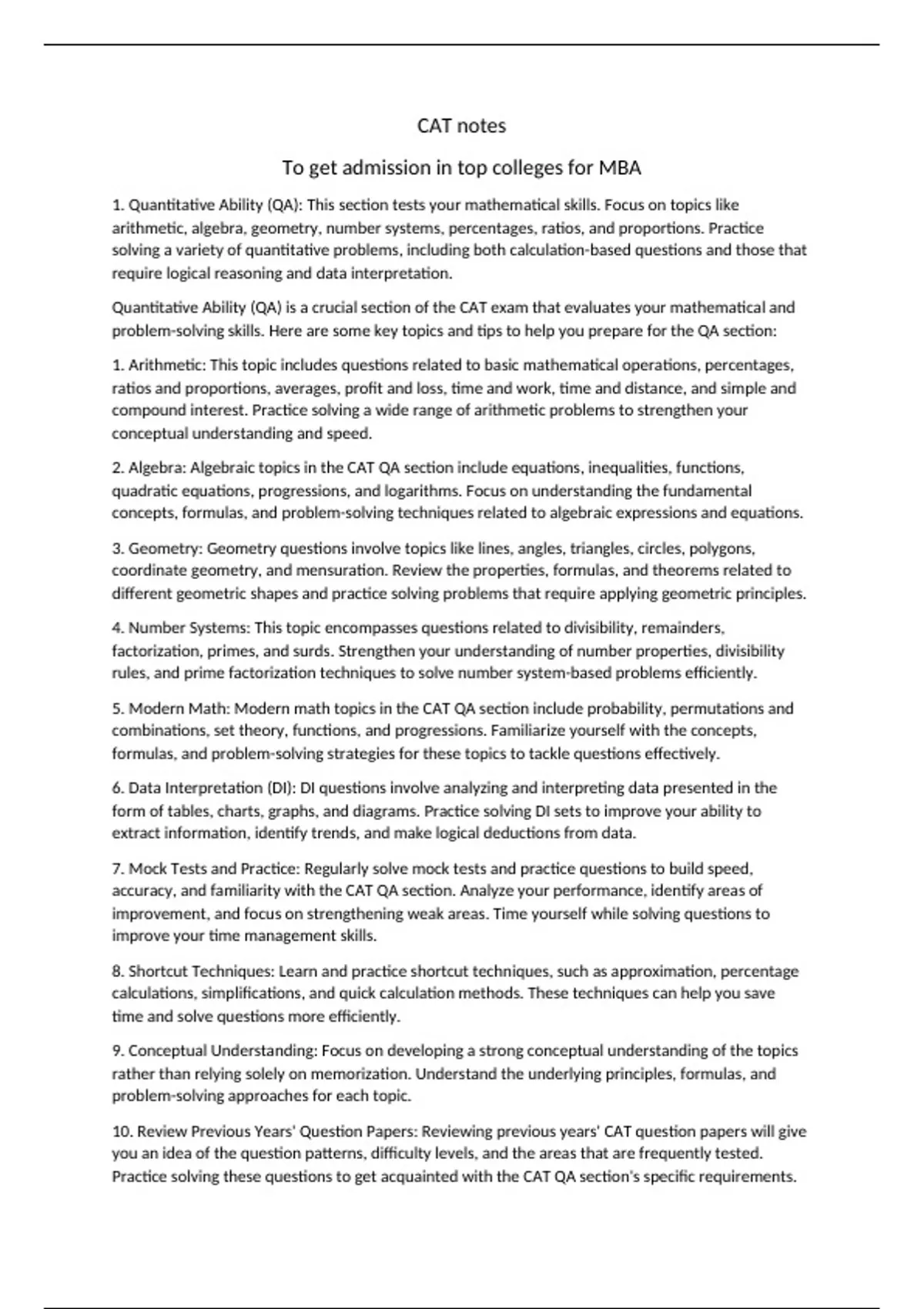 CAT notes

To get admission in top colleges for MBA

1. Quantitative Ability (QA): This section tests your mathematical skills. Focus on topics like arithmetic, algebra, geometry, number systems, percentages, ratios, and proportions. Practice solving a variety of quantitative problems, including both calculation-based questions and those that require logical reasoning and data interpretation.

Quantitative Ability (QA) is a crucial section of the CAT exam that evaluates your mathematical and problem-solving skills. Here are some key topics and tips to help you prepare for the QA section:

1. Arithmetic: This topic includes questions related to basic mathematical operations, percentages, ratios and proportions, averages, profit and loss, time and work, time and distance, and simple and compound interest. Practice solving a wide range of arithmetic problems to strengthen your conceptual understanding and speed.

2. Algebra: Algebraic topics in the CAT QA section include equations, inequalities, functions, quadratic equations, progressions, and logarithms. Focus on understanding the fundamental concepts, formulas, and problem-solving techniques related to algebraic expressions and equations.

3. Geometry: Geometry questions involve topics like lines, angles, triangles, circles, polygons, coordinate geometry, and mensuration. Review the properties, formulas, and theorems related to different geometric shapes and practice solving problems that require applying geometric principles.

4. Number Systems: This topic encompasses questions related to divisibility, remainders, factorization, primes, and surds. Strengthen your understanding of number properties, divisibility rules, and prime factorization techniques to solve number system-based problems efficiently.

5. Modern Math: Modern math topics in the CAT QA section include probability, permutations and combinations, set theory, functions, and progressions. Familiarize yourself with the concepts, formulas, and problem-solving strategies for these topics to tackle questions effectively.

6. Data Interpretation (DI): DI questions involve analyzing and interpreting data presented in the form of tables, charts, graphs, and diagrams. Practice solving DI sets to improve your ability to extract information, identify trends, and make logical deductions from data.

7. Mock Tests and Practice: Regularly solve mock tests and practice questions to build speed, accuracy, and familiarity with the CAT QA section. Analyze your performance, identify areas of improvement, and focus on strengthening weak areas. Time yourself while solving questions to improve your time management skills.

8. Shortcut Techniques: Learn and practice shortcut techniques, such as approximation, percentage calculations, simplifications, and quick calculation methods. These techniques can help you save time and solve questions more efficiently.

9. Conceptual Understanding: Focus on developing a strong conceptual understanding of the topics rather than relying solely on memorization. Understand the underlying principles, formulas, and problem-solving approaches for each topic.

10. Review Previous Years' Question Papers: Reviewing previous years' CAT question papers will give you an idea of the question patterns, difficulty levels, and the areas that are frequently tested. Practice solving these questions to get acquainted with the CAT QA section's specific requirements.